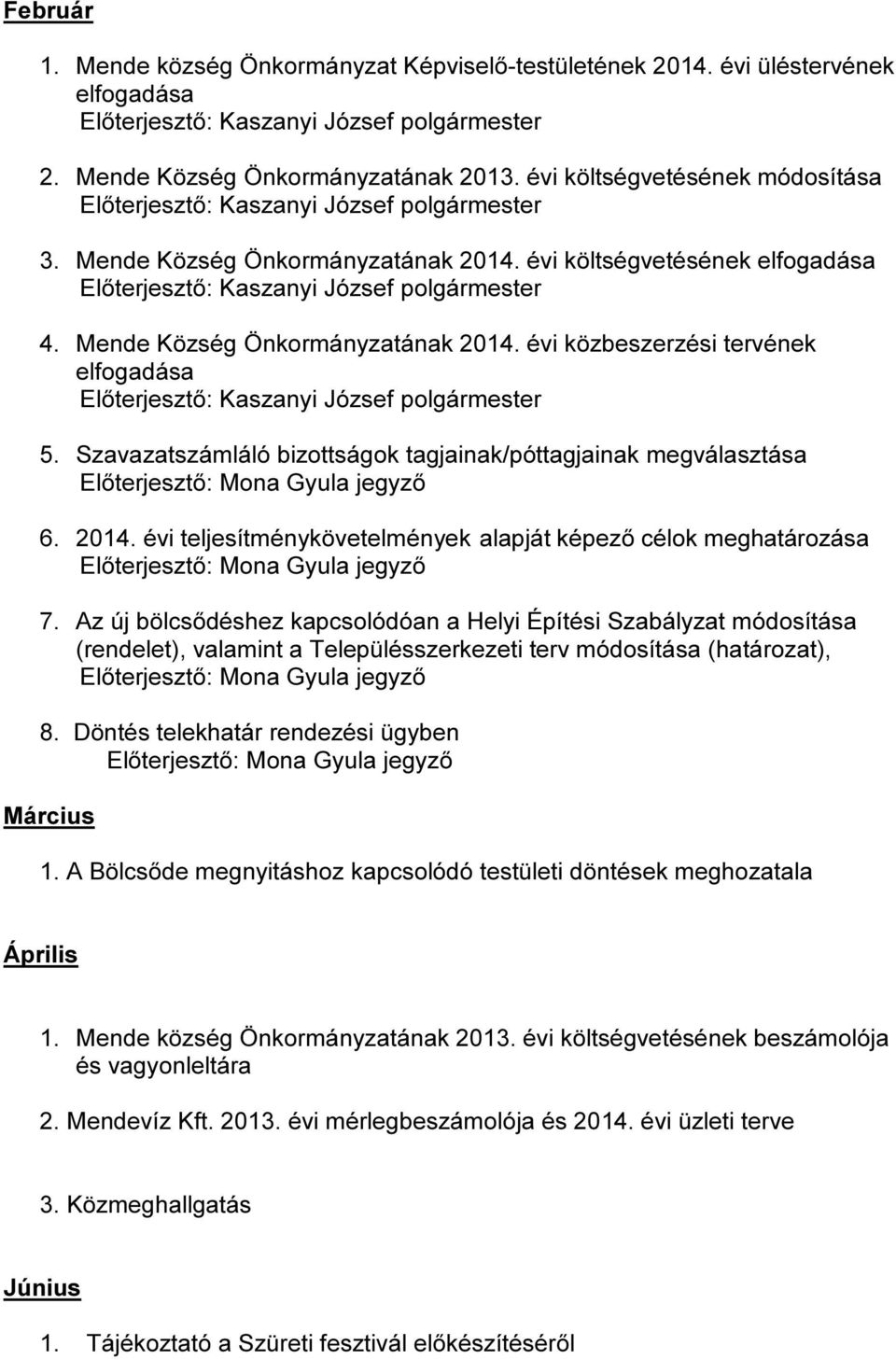 Február

1. Mende község Önkormányzat Képviselő-testületének 2014. évi üléstervének elfogadása
Előterjesztő: Kaszanyi József polgármester

2. Mende Község Önkormányzatának 2013. évi költségvetésének módosítása
Előterjesztő: Kaszanyi József polgármester

3. Mende Község Önkormányzatának 2014. évi költségvetésének elfogadása
Előterjesztő: Kaszanyi József polgármester

4. Mende Község Önkormányzatának 2014. évi közbeszerzési tervének elfogadása
Előterjesztő: Kaszanyi József polgármester

5. Szavazatszámláló bizottságok tagjainak/póttagjainak megválasztása
Előterjesztő: Mona Gyula jegyző

6. 2014. évi teljesítménykövetelmények alapját képező célok meghatározása
Előterjesztő: Mona Gyula jegyző

7. Az új bölcsődéshez kapcsolódóan a Helyi Építési Szabályzat módosítása (rendelet), valamint a Településszerkezeti terv módosítása (határozat),
Előterjesztő: Mona Gyula jegyző

8. Döntés telekhatár rendezési ügyben
Előterjesztő: Mona Gyula jegyző

Március

1. A Bölcsőde megnyitáshoz kapcsolódó testületi döntések meghozatala

Április

1. Mende község Önkormányzatának 2013. évi költségvetésének beszámolója és vagyonleltára

2. Mendevíz Kft. 2013. évi mérlegbeszámolója és 2014. évi üzleti terve

3. Közmeghallgatás

Június

1. Tájékoztató a Szüreti fesztivál előkészítéséről